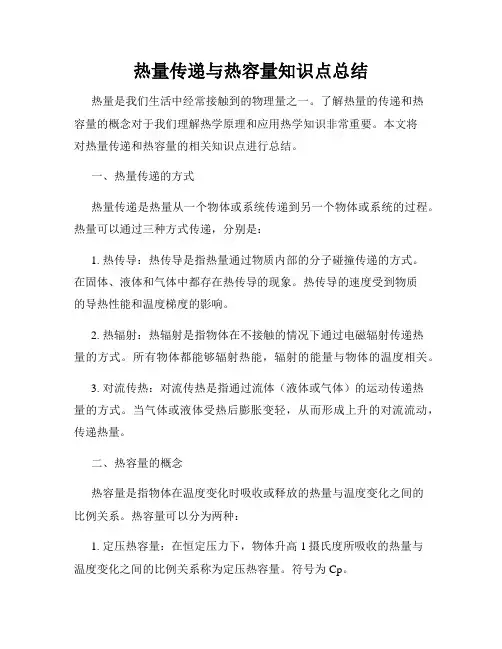 热量传递与热容量知识点总结

热量是我们生活中经常接触到的物理量之一。了解热量的传递和热容量的概念对于我们理解热学原理和应用热学知识非常重要。本文将对热量传递和热容量的相关知识点进行总结。

一、热量传递的方式

热量传递是热量从一个物体或系统传递到另一个物体或系统的过程。热量可以通过三种方式传递，分别是：

1. 热传导：热传导是指热量通过物质内部的分子碰撞传递的方式。在固体、液体和气体中都存在热传导的现象。热传导的速度受到物质的导热性能和温度梯度的影响。

2. 热辐射：热辐射是指物体在不接触的情况下通过电磁辐射传递热量的方式。所有物体都能够辐射热能，辐射的能量与物体的温度相关。

3. 对流传热：对流传热是指通过流体（液体或气体）的运动传递热量的方式。当气体或液体受热后膨胀变轻，从而形成上升的对流流动，传递热量。

二、热容量的概念

热容量是指物体在温度变化时吸收或释放的热量与温度变化之间的比例关系。热容量可以分为两种：

1. 定压热容量：在恒定压力下，物体升高 1 摄氏度所吸收的热量与温度变化之间的比例关系称为定压热容量。符号为 Cp。